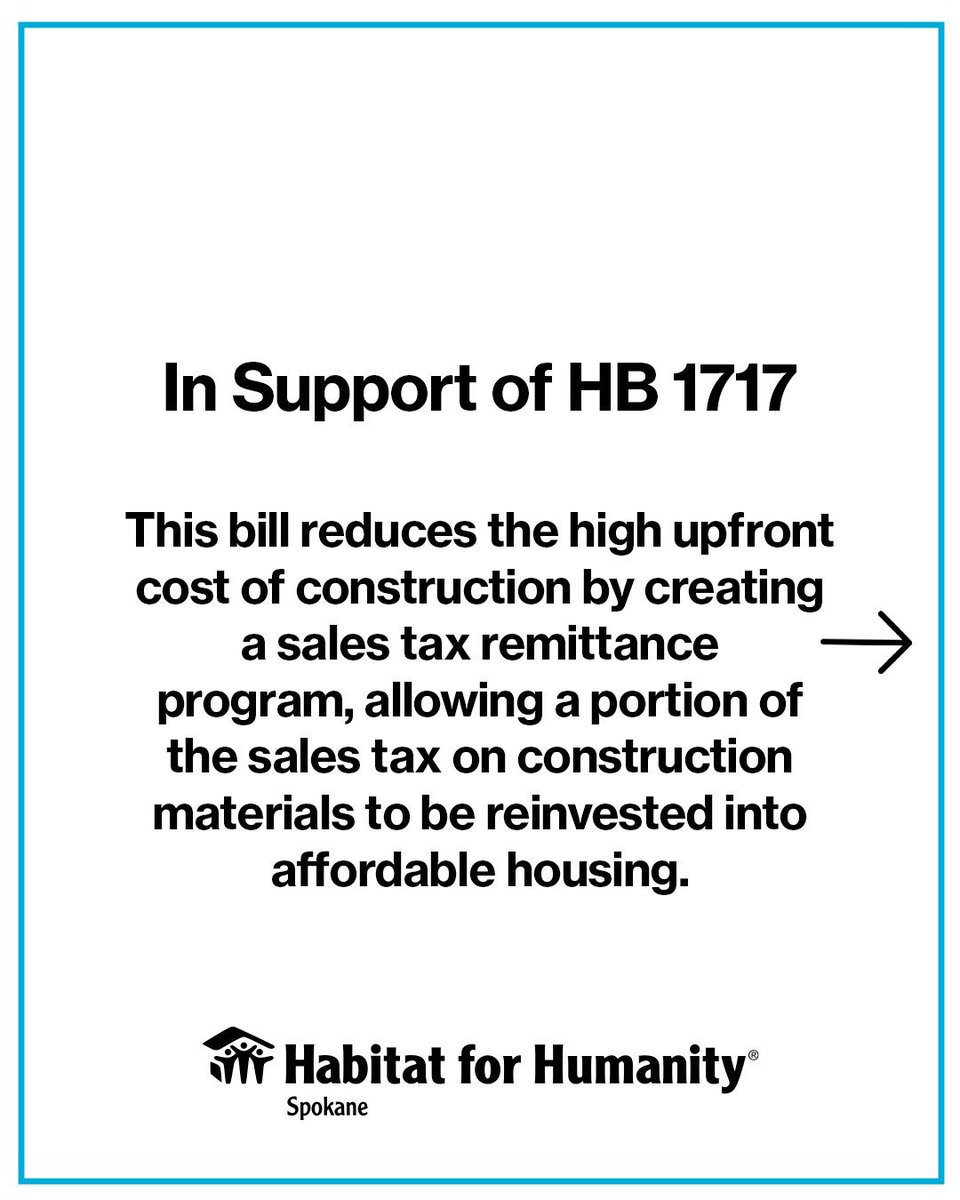 In Support of HB 1717

This bill reduces the high upfront cost of construction by creating a sales tax remittance program, allowing a portion of the sales tax on construction materials to be reinvested into affordable housing.

Habitat for Humanity®
Spokane